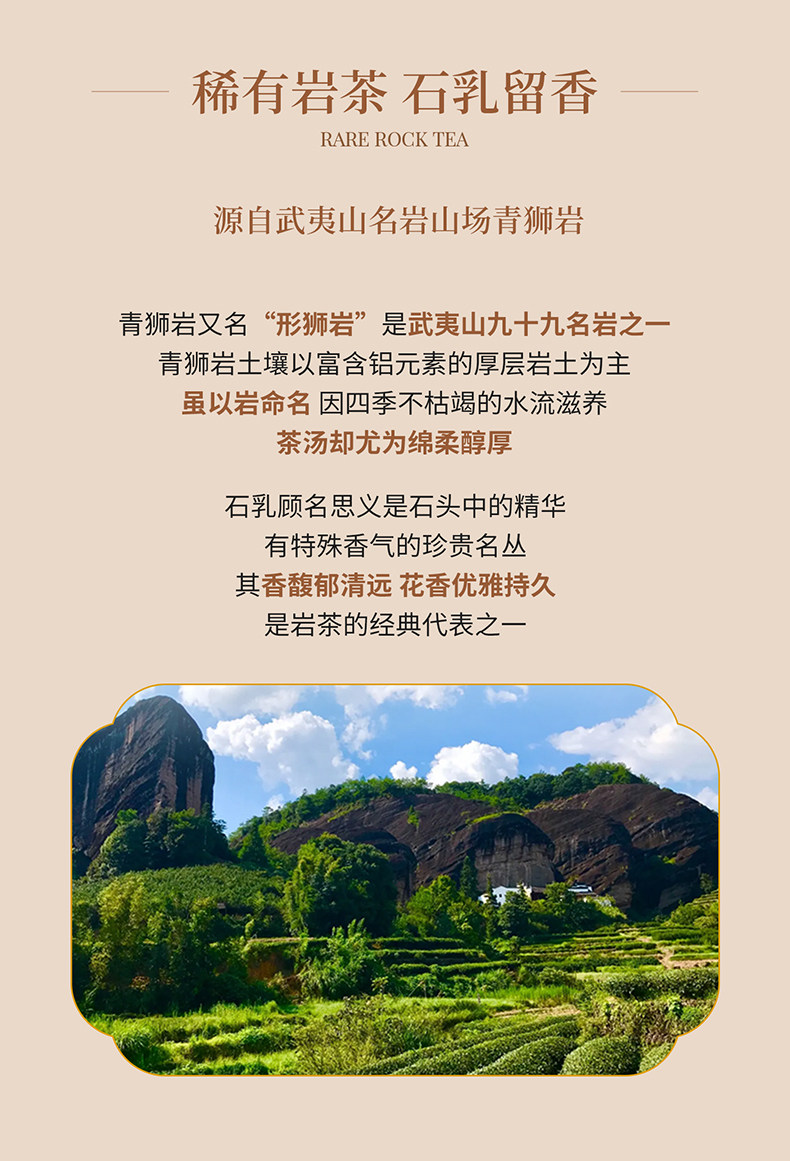 稀有岩茶 石乳留香
RARE ROCK TEA

源自武夷山名岩山场青狮岩

青狮岩又名“形狮岩”是武夷山九十九名岩之一
青狮岩土壤以富含铝元素的厚层岩土为主
虽以岩命名 因四季不枯竭的水流滋养
茶汤却尤为绵柔醇厚

石乳顾名思义是石头中的精华
有特殊香气的珍贵名丛
其香馥郁清远 花香优雅持久
是岩茶的经典代表之一